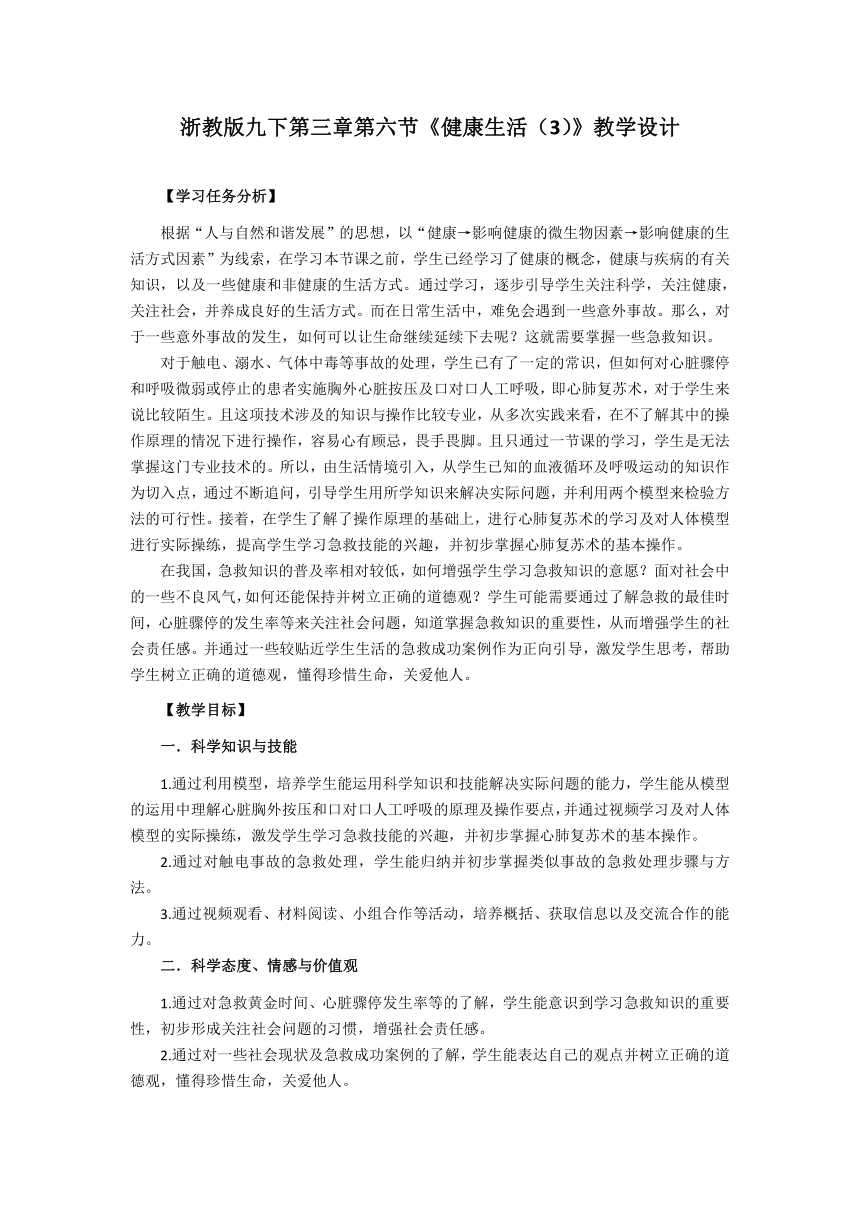 浙教版九下第三章第六节《健康生活（3）》教学设计

【学习任务分析】

根据“人与自然和谐发展”的思想，以“健康→影响健康的微生物因素→影响健康的生活方式因素”为线索，在学习本节课之前，学生已经学习了健康的概念，健康与疾病的有关知识，以及一些健康和非健康的生活方式。通过学习，逐步引导学生关注科学，关注健康，关注社会，并养成良好的生活方式。而在日常生活中，难免会遇到一些意外事故。那么，对于一些意外事故的发生，如何可以让生命继续延续下去呢？这就需要掌握一些急救知识。

对于触电、溺水、气体中毒等事故的处理，学生已有了一定的常识，但如何对心脏骤停和呼吸微弱或停止的患者实施胸外心脏按压及口对口人工呼吸，即心肺复苏术，对于学生来说比较陌生。且这项技术涉及的知识与操作比较专业，从多次实践来看，在不了解其中的操作原理的情况下进行操作，容易心有顾忌，畏手畏脚。且只通过一节课的学习，学生是无法掌握这门专业技术的。所以，由生活情境引入，从学生已知的血液循环及呼吸运动的知识作为切入点，通过不断追问，引导学生用所学知识来解决实际问题，并利用两个模型来检验方法的可行性。接着，在学生了解了操作原理的基础上，进行心肺复苏术的学习及对人体模型进行实际操练，提高学生学习急救技能的兴趣，并初步掌握心肺复苏术的基本操作。

在我国，急救知识的普及率相对较低，如何增强学生学习急救知识的意愿？面对社会中的一些不良风气，如何还能保持并树立正确的道德观？学生可能需要通过了解急救的最佳时间，心脏骤停的发生率等来关注社会问题，知道掌握急救知识的重要性，从而增强学生的社会责任感。并通过一些较贴近学生生活的急救成功案例作为正向引导，激发学生思考，帮助学生树立正确的道德观，懂得珍惜生命，关爱他人。

【教学目标】

一．科学知识与技能

1.通过利用模型，培养学生能运用科学知识和技能解决实际问题的能力，学生能从模型的运用中理解心脏胸外按压和口对口人工呼吸的原理及操作要点，并通过视频学习及对人体模型的实际操练，激发学生学习急救技能的兴趣，并初步掌握心肺复苏术的基本操作。

2.通过对触电事故的急救处理，学生能归纳并初步掌握类似事故的急救处理步骤与方法。

3.通过视频观看、材料阅读、小组合作等活动，培养概括、获取信息以及交流合作的能力。

二．科学态度、情感与价值观

1.通过对急救黄金时间、心脏骤停发生率等的了解，学生能意识到学习急救知识的重要性，初步形成关注社会问题的习惯，增强社会责任感。

2.通过对一些社会现状及急救成功案例的了解，学生能表达自己的观点并树立正确的道德观，懂得珍惜生命，关爱他人。